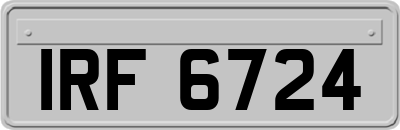 IRF 6724